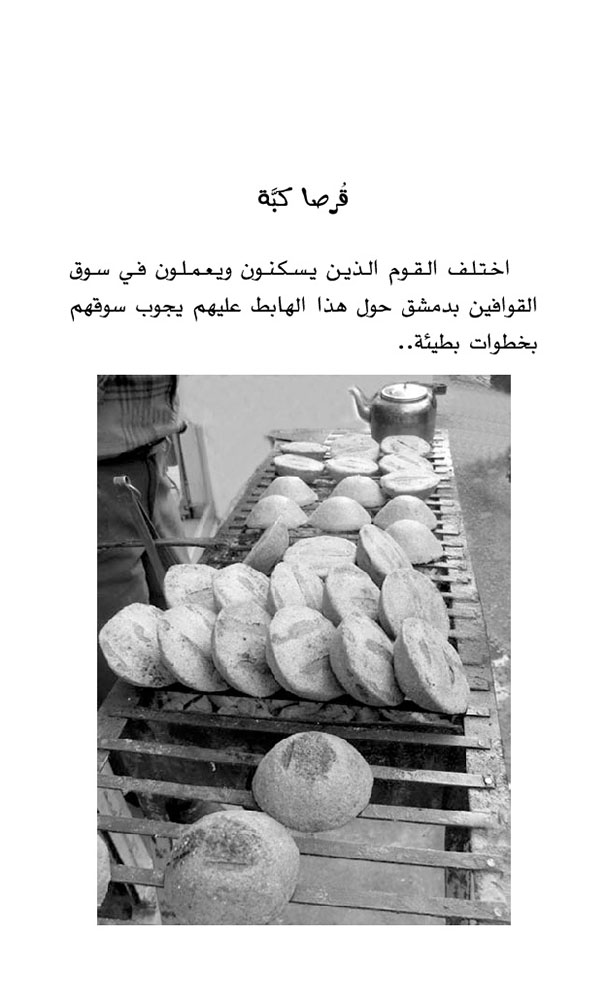 قُرصا كبَّة

اختلف القوم الذين يسكنون ويعملون في سوق القوافين بدمشق حول هذا الهابط عليهم يجوب سوقهم بخطوات بطيئة..